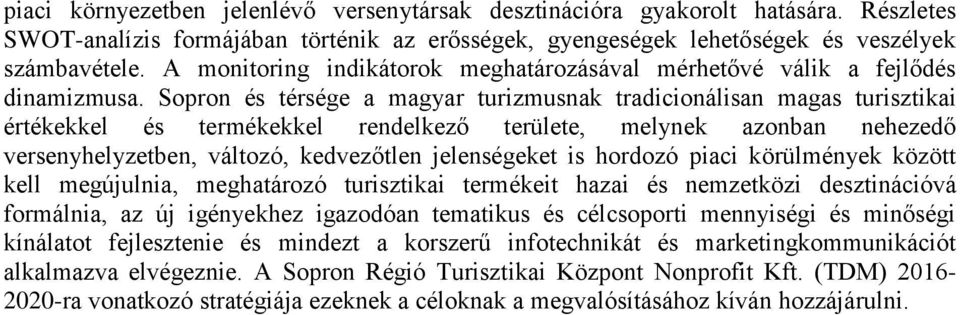 piaci környezetben jelenlévő versenytársak desztinációra gyakorolt hatására. Részletes SWOT-analízis formájában történik az erősségek, gyengeségek lehetőségek és veszélyek számbavétele. A monitoring indikátorok meghatározásával mérhetővé válik a fejlődés dinamizmusa. Sopron és térsége a magyar turizmusnak tradicionálisan magas turisztikai értékekkel és termékekkel rendelkező területe, melynek azonban nehezedő versenyhelyzetben, változó, kedvezőtlen jelenségeket is hordozó piaci körülmények között kell megújulnia, meghatározó turisztikai termékeit hazai és nemzetközi desztinációvá formálnia, az új igényekhez igazodóan tematikus és célcsoporti mennyiségi és minőségi kínálatot fejlesztenie és mindezt a korszerű infotechnikát és marketingkommunikációt alkalmazva elvégeznie. A Sopron Régió Turisztikai Központ Nonprofit Kft. (TDM) 2016-2020-ra vonatkozó stratégiája ezeknek a céloknak a megvalósításához kíván hozzájárulni.